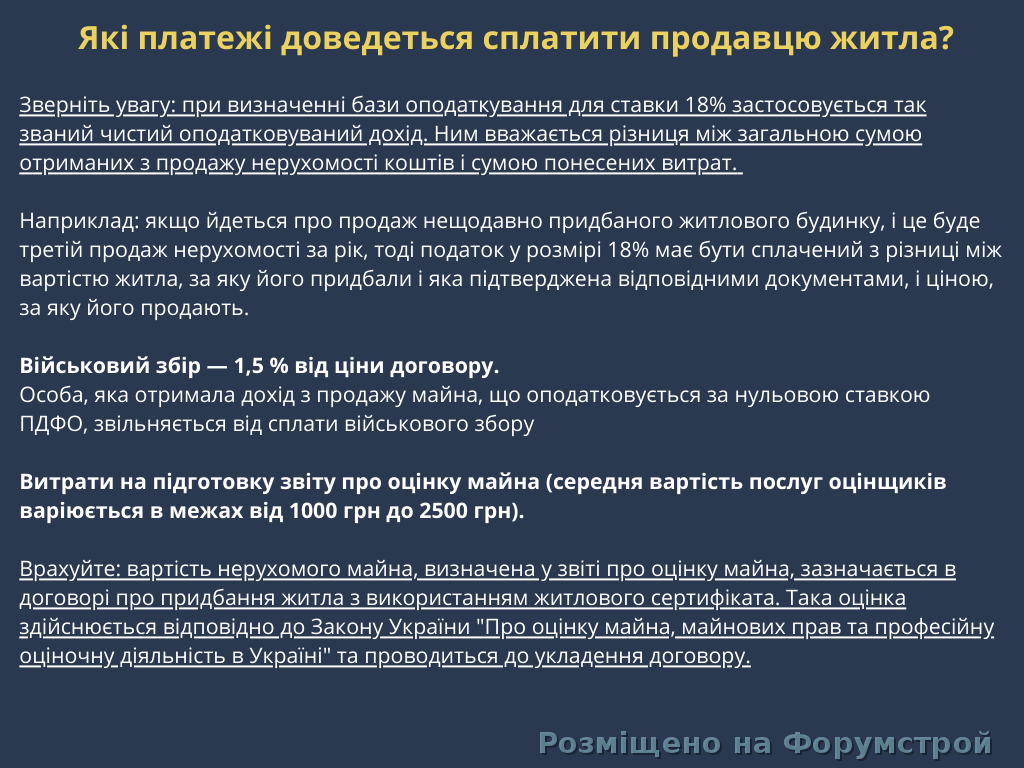 Які платежі доведеться сплатити продавцю житла?

Зверніть увагу: при визначенні бази оподаткування для ставки 18% застосовується так званий чистий оподатковуваний дохід. Ним вважається різниця між загальною сумою отриманих з продажу нерухомості коштів і сумою понесених витрат.

Наприклад: якщо йдеться про продаж нещодавно придбаного житлового будинку, і це буде третій продаж нерухомості за рік, тоді податок у розмірі 18% має бути сплачений з різниці між вартістю житла, за яку його придбали і яка підтверджена відповідними документами, і ціною, за яку його продають.

Військовий збір — 1,5 % від ціни договору.
Особа, яка отримала дохід з продажу майна, що оподатковується за нульовою ставкою ПДФО, звільняється від сплати військового збору

Витрати на підготовку звіту про оцінку майна (середня вартість послуг оцінщиків варіюється в межах від 1000 грн до 2500 грн).

Врахуйте: вартість нерухомого майна, визначена у звіті про оцінку майна, зазначається в договорі про придбання житла з використанням житлового сертифіката. Така оцінка здійснюється відповідно до Закону України "Про оцінку майна, майнових прав та професійну оціночну діяльність в Україні" та проводиться до укладення договору.

Розміщено на Форумстрой